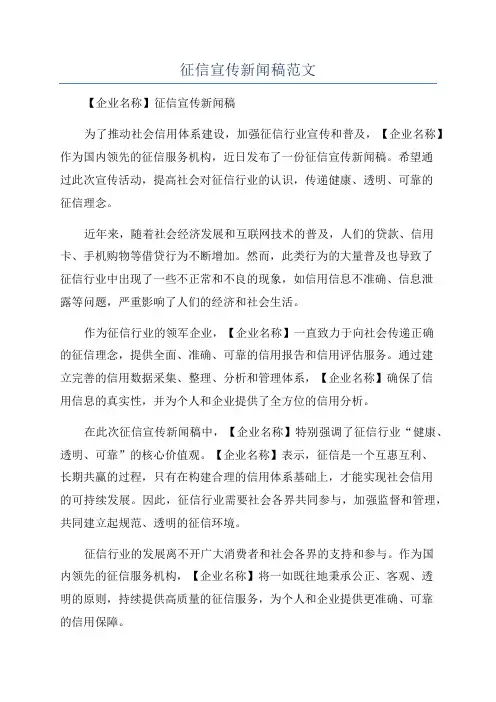 征信宣传新闻稿范文

【企业名称】征信宣传新闻稿

为了推动社会信用体系建设，加强征信行业宣传和普及，【企业名称】作为国内领先的征信服务机构，近日发布了一份征信宣传新闻稿。希望通过此次宣传活动，提高社会对征信行业的认识，传递健康、透明、可靠的征信理念。

近年来，随着社会经济发展和互联网技术的普及，人们的贷款、信用卡、手机购物等借贷行为不断增加。然而，此类行为的大量普及也导致了征信行业中出现了一些不正常和不良的现象，如信用信息不准确、信息泄露等问题，严重影响了人们的经济和社会生活。

作为征信行业的领军企业，【企业名称】一直致力于向社会传递正确的征信理念，提供全面、准确、可靠的信用报告和信用评估服务。通过建立完善的信用数据采集、整理、分析和管理体系，【企业名称】确保了信用信息的真实性，并为个人和企业提供了全方位的信用分析。

在此次征信宣传新闻稿中，【企业名称】特别强调了征信行业“健康、透明、可靠”的核心价值观。【企业名称】表示，征信是一个互惠互利、长期共赢的过程，只有在构建合理的信用体系基础上，才能实现社会信用的可持续发展。因此，征信行业需要社会各界共同参与，加强监督和管理，共同建立起规范、透明的征信环境。

征信行业的发展离不开广大消费者和社会各界的支持和参与。作为国内领先的征信服务机构，【企业名称】将一如既往地秉承公正、客观、透明的原则，持续提供高质量的征信服务，为个人和企业提供更准确、可靠的信用保障。